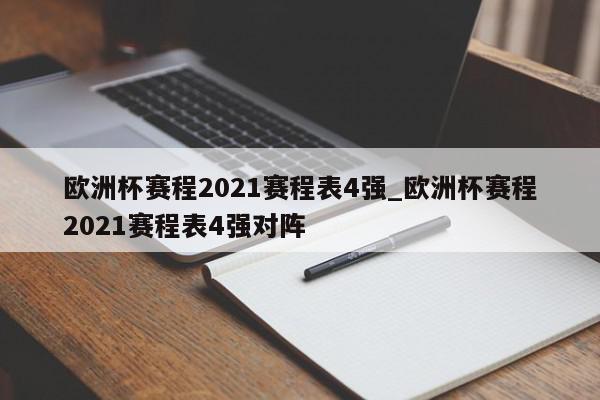 欧洲杯赛程2021赛程表4强_欧洲杯赛程2021赛程表4强对阵